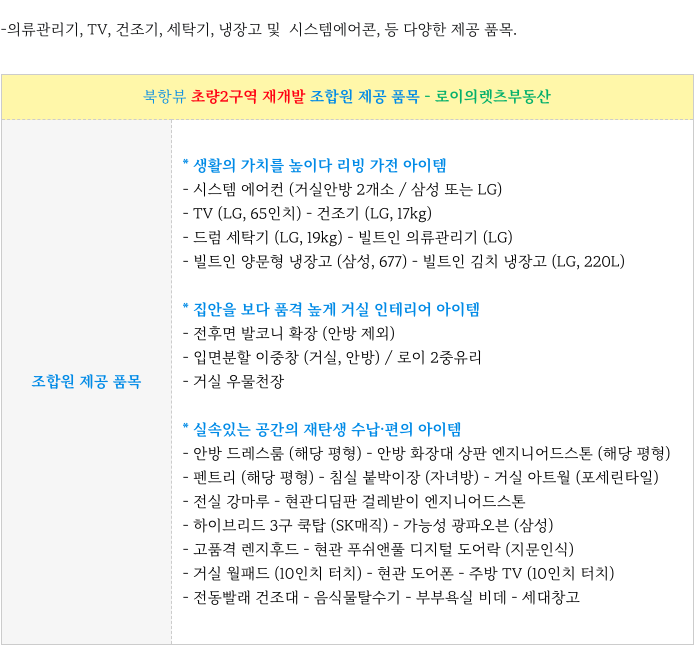 -의류관리기, TV, 건조기, 세탁기, 냉장고 및  시스템에어콘, 등 다양한 제공 품목.

북항뷰 초량2구역 재개발 조합원 제공 품목 - 로이의렛츠부동산

조합원 제공 품목

* 생활의 가치를 높이다 리빙 가전 아이템
- 시스템 에어컨 (거실안방 2개소 / 삼성 또는 LG)
- TV (LG, 65인치) - 건조기 (LG, 17kg)
- 드럼 세탁기 (LG, 19kg) - 빌트인 의류관리기 (LG)
- 빌트인 양문형 냉장고 (삼성, 677) - 빌트인 김치 냉장고 (LG, 220L)

* 집안을 보다 품격 높게 거실 인테리어 아이템
- 전후면 발코니 확장 (안방 제외)
- 입면분할 이중창 (거실, 안방) / 로이 2중유리
- 거실 우물천장

* 실속있는 공간의 재탄생 수납·편의 아이템
- 안방 드레스룸 (해당 평형) - 안방 화장대 상판 엔지니어드스톤 (해당 평형)
- 펜트리 (해당 평형) - 침실 붙박이장 (자녀방) - 거실 아트월 (포세린타일)
- 전실 강마루 - 현관디딤판 걸레받이 엔지니어드스톤
- 하이브리드 3구 쿡탑 (SK매직) - 가능성 광파오븐 (삼성)
- 고품격 렌지후드 - 현관 푸쉬앤풀 디지털 도어락 (지문인식)
- 거실 월패드 (10인치 터치) - 현관 도어폰 - 주방 TV (10인치 터치)
- 전동빨래 건조대 - 음식물탈수기 - 부부욕실 비데 - 세대창고